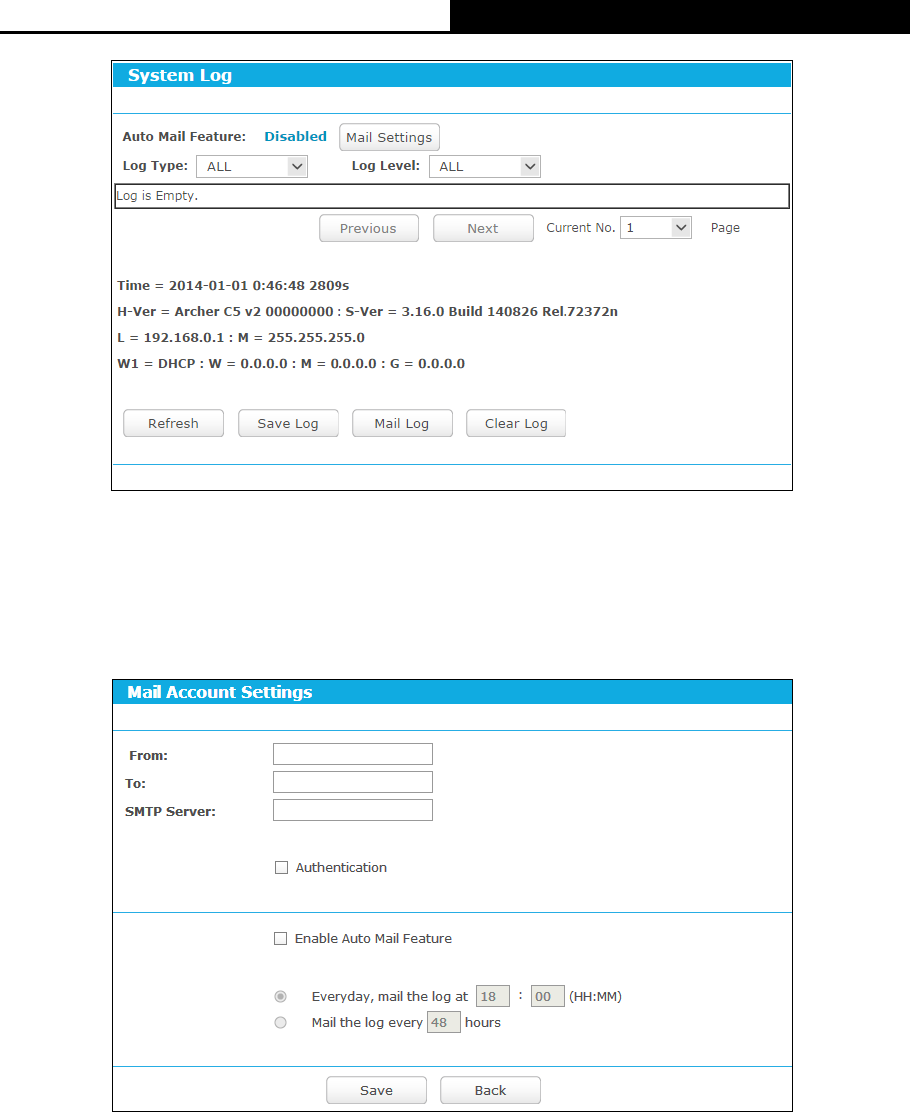 System Log

Auto Mail Feature: Disabled Mail Settings

Log Type: ALL Log Level: ALL

Log is Empty.

Previous Next Current No. 1 Page

Time = 2014-01-01 0:46:48 2809s

H-Ver = Archer C5 v2 00000000 : S-Ver = 3.16.0 Build 140826 Rel.72372n

L = 192.168.0.1 : M = 255.255.255.0

W1 = DHCP : W = 0.0.0.0 : M = 0.0.0.0 : G = 0.0.0.0

Refresh Save Log Mail Log Clear Log

Mail Account Settings

From:

To:

SMTP Server:

Authentication

Enable Auto Mail Feature

Everyday, mail the log at 18 : 00 (HH:MM)

Mail the log every 48 hours

Save Back